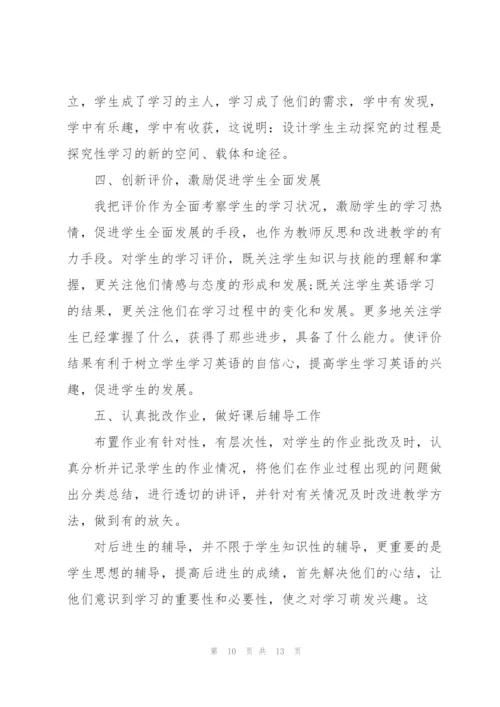 立，学生成了学习的主人，学习成了他们的需求，学中有发现，学中有乐趣，学中有收获，这说明：设计学生主动探究的过程是探究性学习的新的空间、载体和途径。

四、创新评价，激励促进学生全面发展

我把评价作为全面考察学生的学习状况，激励学生的学习热情，促进学生全面发展的手段，也作为教师反思和改进教学的有力手段。对学生的学习评价，既关注学生知识与技能的理解和掌握，更关注他们情感与态度的形成和发展;既关注学生英语学习的结果，更关注他们在学习过程中的变化和发展。更多地关注学生已经掌握了什么，获得了那些进步，具备了什么能力。使评价结果有利于树立学生学习英语的自信心，提高学生学习英语的兴趣，促进学生的发展。

五、认真批改作业，做好课后辅导工作

布置作业有针对性，有层次性，对学生的作业批改及时，认真分析并记录学生的作业情况，将他们在作业过程出现的问题做出分类总结，进行透切的讲评，并针对有关情况及时改进教学方法，做到有的放矢。

对后进生的辅导，并不限于学生知识性的辅导，更重要的是学生思想的辅导，提高后进生的成绩，首先解决他们的心结，让他们意识到学习的重要性和必要性，使之对学习萌发兴趣。这

第 10 页 共 13 页